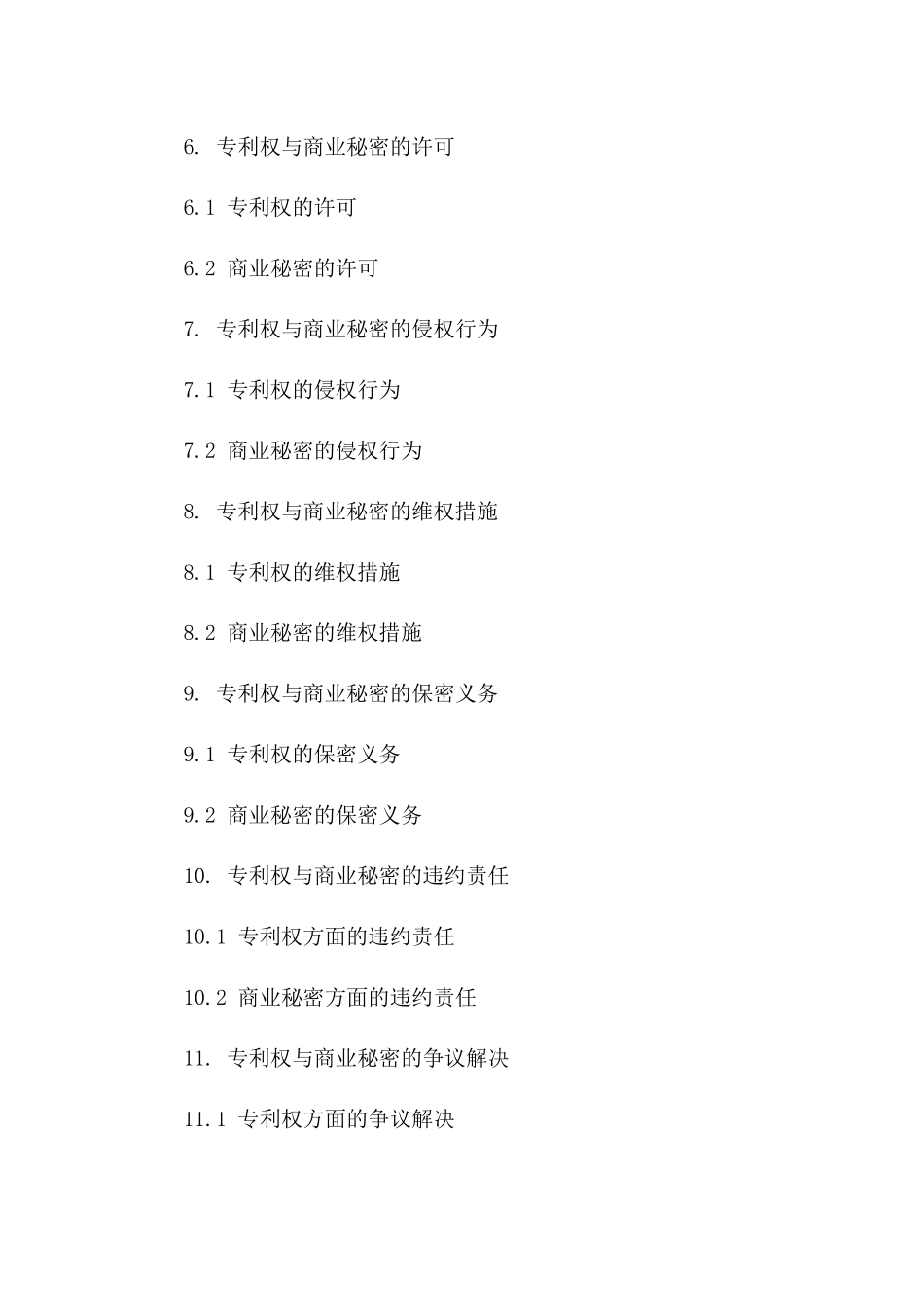 6. 专利权与商业秘密的许可

6.1 专利权的许可

6.2 商业秘密的许可

7. 专利权与商业秘密的侵权行为

7.1 专利权的侵权行为

7.2 商业秘密的侵权行为

8. 专利权与商业秘密的维权措施

8.1 专利权的维权措施

8.2 商业秘密的维权措施

9. 专利权与商业秘密的保密义务

9.1 专利权的保密义务

9.2 商业秘密的保密义务

10. 专利权与商业秘密的违约责任

10.1 专利权方面的违约责任

10.2 商业秘密方面的违约责任

11. 专利权与商业秘密的争议解决

11.1 专利权方面的争议解决